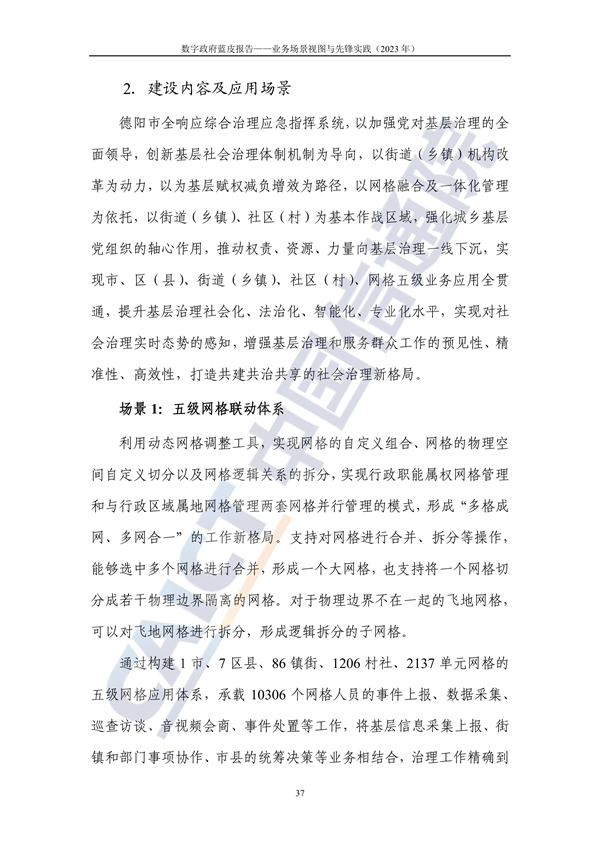 数字政府蓝皮报告——业务场景视图与先锋实践（2023年）

2. 建设内容及应用场景

德阳市全响应综合治理应急指挥系统，以加强党对基层治理的全面领导，创新基层社会治理体制机制为导向，以街道（乡镇）机构改革为动力，以为基层赋权减负增效为路径，以网格融合及一体化管理为依托，以街道（乡镇）、社区（村）为基本作战区域，强化城乡基层党组织的轴心作用，推动权责、资源、力量向基层治理一线下沉，实现市、区（县）、街道（乡镇）、社区（村）、网格五级业务应用全贯通，提升基层治理社会化、法治化、智能化、专业化水平，实现对社会治理实时态势的感知，增强基层治理和服务群众工作的预见性、精准性、高效性，打造共建共治共享的社会治理新格局。

场景1：五级网格联动体系

利用动态网格调整工具，实现网格的自定义组合、网格的物理空间自定义切分以及网格逻辑关系的拆分，实现行政职能属权网格管理和与行政区域属地网格管理两套网格并行管理的模式，形成“多格成网、多网合一”的工作新格局。支持对网格进行合并、拆分等操作，能够选中多个网格进行合并，形成一个大网格，也支持将一个网格切分成若干物理边界隔离的网格。对于物理边界不在一起的飞地网格，可以对飞地网格进行拆分，形成逻辑拆分的子网格。

通过构建1市、7区县、86镇街、1206村社、2137单元网格的五级网格应用体系，承载10306个网格人员的事件上报、数据采集、巡查访谈、音视频会商、事件处置等工作，将基层信息采集上报、街镇和部门事项协作、市县的统筹决策等业务相结合，治理工作精确到

37

CAICT 中国信通院